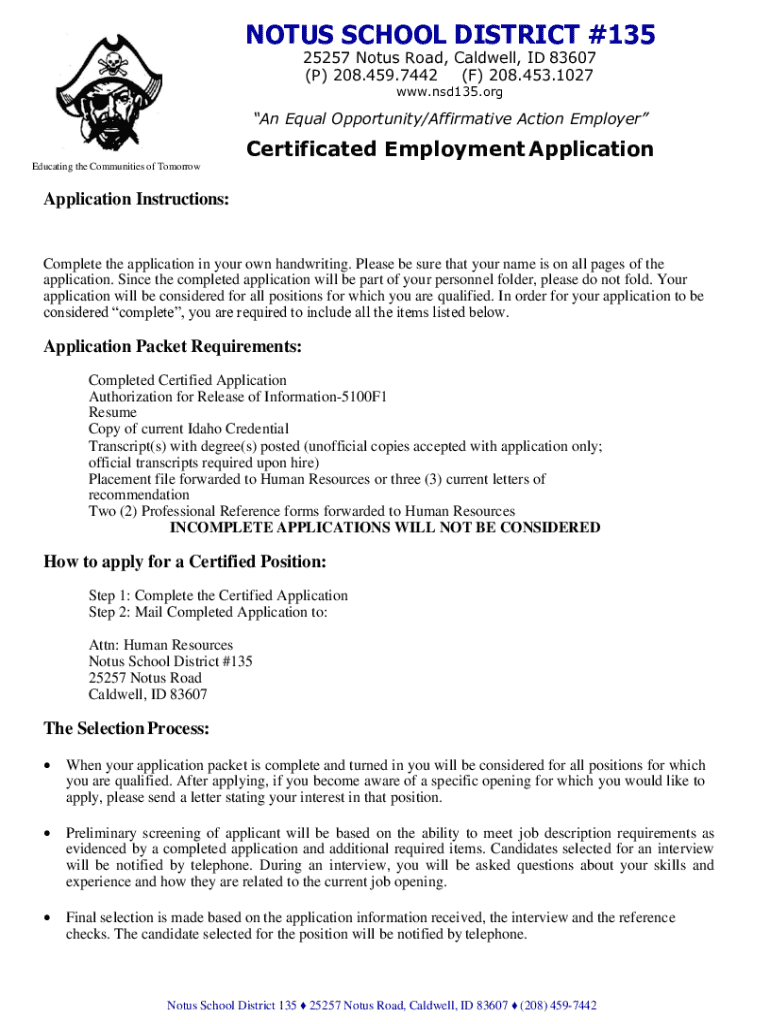 NOTUS SCHOOL DISTRICT #135
25257 Notus Road, Caldwell, ID 83607
(P) 208.459.7442 (F) 208.453.1027
www.nsd135.org

"An Equal Opportunity/Affirmative Action Employer"

Certificated Employment Application

Educating the Communities of Tomorrow

Application Instructions:

Complete the application in your own handwriting. Please be sure that your name is on all pages of the application. Since the completed application will be part of your personnel folder, please do not fold. Your application will be considered for all positions for which you are qualified. In order for your application to be considered "complete", you are required to include all the items listed below.

Application Packet Requirements:

Completed Certified Application
Authorization for Release of Information-5100F1
Resume
Copy of current Idaho Credential
Transcript(s) with degree(s) posted (unofficial copies accepted with application only; official transcripts required upon hire)
Placement file forwarded to Human Resources or three (3) current letters of recommendation
Two (2) Professional Reference forms forwarded to Human Resources
INCOMPLETE APPLICATIONS WILL NOT BE CONSIDERED

How to apply for a Certified Position:

Step 1: Complete the Certified Application
Step 2: Mail Completed Application to:

Attn: Human Resources
Notus School District #135
25257 Notus Road
Caldwell, ID 83607

The Selection Process:

• When your application packet is complete and turned in you will be considered for all positions for which you are qualified. After applying, if you become aware of a specific opening for which you would like to apply, please send a letter stating your interest in that position.

• Preliminary screening of applicant will be based on the ability to meet job description requirements as evidenced by a completed application and additional required items. Candidates selected for an interview will be notified by telephone. During an interview, you will be asked questions about your skills and experience and how they are related to the current job opening.

• Final selection is made based on the application information received, the interview and the reference checks. The candidate selected for the position will be notified by telephone.

Notus School District 135 ♦ 25257 Notus Road, Caldwell, ID 83607 ♦ (208) 459-7442